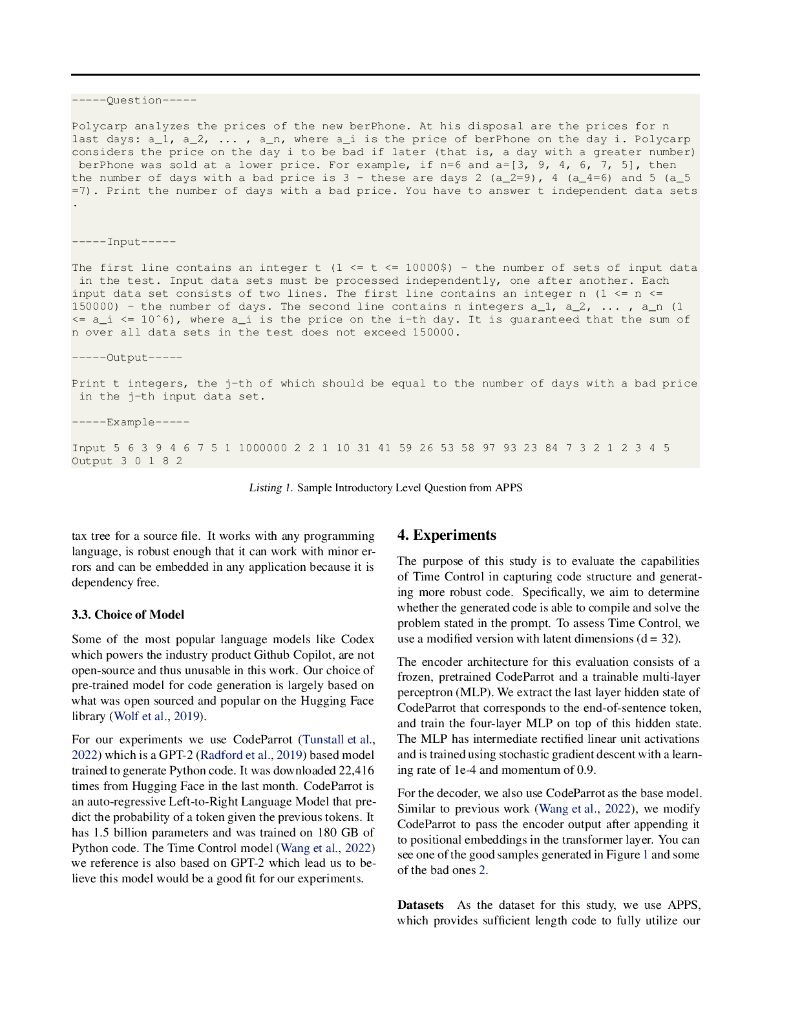 -----Question-----

Polycarp analyzes the prices of the new berPhone. At his disposal are the prices for n last days: a_1, a_2, ... , a_n, where a_i is the price of berPhone on the day i. Polycarp considers the price on the day i to be bad if later (that is, a day with a greater number) berPhone was sold at a lower price. For example, if n=6 and a=[3, 9, 4, 6, 7, 5], then the number of days with a bad price is 3 - these are days 2 (a_2=9), 4 (a_4=6) and 5 (a_5 =7). Print the number of days with a bad price. You have to answer t independent data sets .

-----Input-----

The first line contains an integer t (1 <= t <= 10000$) - the number of sets of input data in the test. Input data sets must be processed independently, one after another. Each input data set consists of two lines. The first line contains an integer n (1 <= n <= 150000) - the number of days. The second line contains n integers a_1, a_2, ... , a_n (1 <= a_i <= 10^6), where a_i is the price on the i-th day. It is guaranteed that the sum of n over all data sets in the test does not exceed 150000.

-----Output-----

Print t integers, the j-th of which should be equal to the number of days with a bad price in the j-th input data set.

-----Example-----

Input 5 6 3 9 4 6 7 5 1 1000000 2 2 1 10 31 41 59 26 53 58 97 93 23 84 7 3 2 1 2 3 4 5
Output 3 0 1 8 2

Listing 1. Sample Introductory Level Question from APPS

tax tree for a source file. It works with any programming language, is robust enough that it can work with minor errors and can be embedded in any application because it is dependency free.

3.3. Choice of Model

Some of the most popular language models like Codex which powers the industry product Github Copilot, are not open-source and thus unusable in this work. Our choice of pre-trained model for code generation is largely based on what was open sourced and popular on the Hugging Face library (Wolf et al., 2019).

For our experiments we use CodeParrot (Tunstall et al., 2022) which is a GPT-2 (Radford et al., 2019) based model trained to generate Python code. It was downloaded 22,416 times from Hugging Face in the last month. CodeParrot is an auto-regressive Left-to-Right Language Model that predict the probability of a token given the previous tokens. It has 1.5 billion parameters and was trained on 180 GB of Python code. The Time Control model (Wang et al., 2022) we reference is also based on GPT-2 which lead us to believe this model would be a good fit for our experiments.

4. Experiments

The purpose of this study is to evaluate the capabilities of Time Control in capturing code structure and generating more robust code. Specifically, we aim to determine whether the generated code is able to compile and solve the problem stated in the prompt. To assess Time Control, we use a modified version with latent dimensions (d = 32).

The encoder architecture for this evaluation consists of a frozen, pretrained CodeParrot and a trainable multi-layer perceptron (MLP). We extract the last layer hidden state of CodeParrot that corresponds to the end-of-sentence token, and train the four-layer MLP on top of this hidden state. The MLP has intermediate rectified linear unit activations and is trained using stochastic gradient descent with a learning rate of 1e-4 and momentum of 0.9.

For the decoder, we also use CodeParrot as the base model. Similar to previous work (Wang et al., 2022), we modify CodeParrot to pass the encoder output after appending it to positional embeddings in the transformer layer. You can see one of the good samples generated in Figure 1 and some of the bad ones 2.

Datasets As the dataset for this study, we use APPS, which provides sufficient length code to fully utilize our